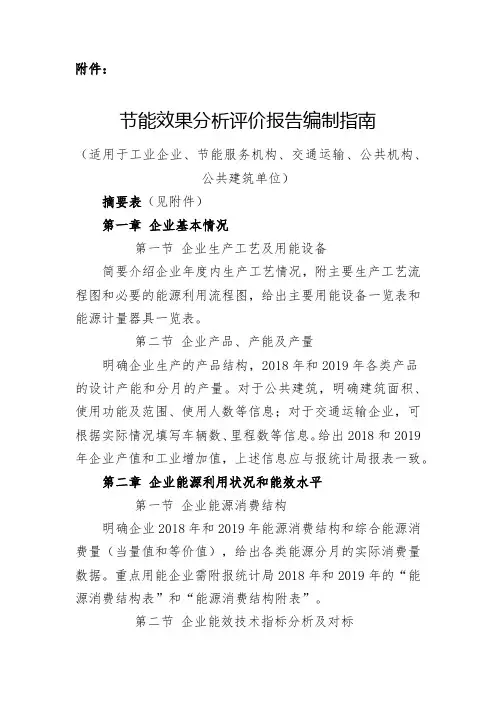 附件：

节能效果分析评价报告编制指南

（适用于工业企业、节能服务机构、交通运输、公共机构、公共建筑单位）

摘要表（见附件）

第一章 企业基本情况

第一节 企业生产工艺及用能设备

简要介绍企业年度内生产工艺情况，附主要生产工艺流程图和必要的能源利用流程图，给出主要用能设备一览表和能源计量器具一览表。

第二节 企业产品、产能及产量

明确企业生产的产品结构，2018 年和 2019 年各类产品的设计产能和分月的产量。对于公共建筑，明确建筑面积、使用功能及范围、使用人数等信息；对于交通运输企业，可根据实际情况填写车辆数、里程数等信息。给出 2018 和 2019 年企业产值和工业增加值，上述信息应与报统计局报表一致。

第二章 企业能源利用状况和能效水平

第一节 企业能源消费结构

明确企业 2018 年和 2019 年能源消费结构和综合能源消费量（当量值和等价值），给出各类能源分月的实际消费量数据。重点用能企业需附报统计局 2018 年和 2019 年的“能源消费结构表”和“能源消费结构附表”。

第二节 企业能效技术指标分析及对标